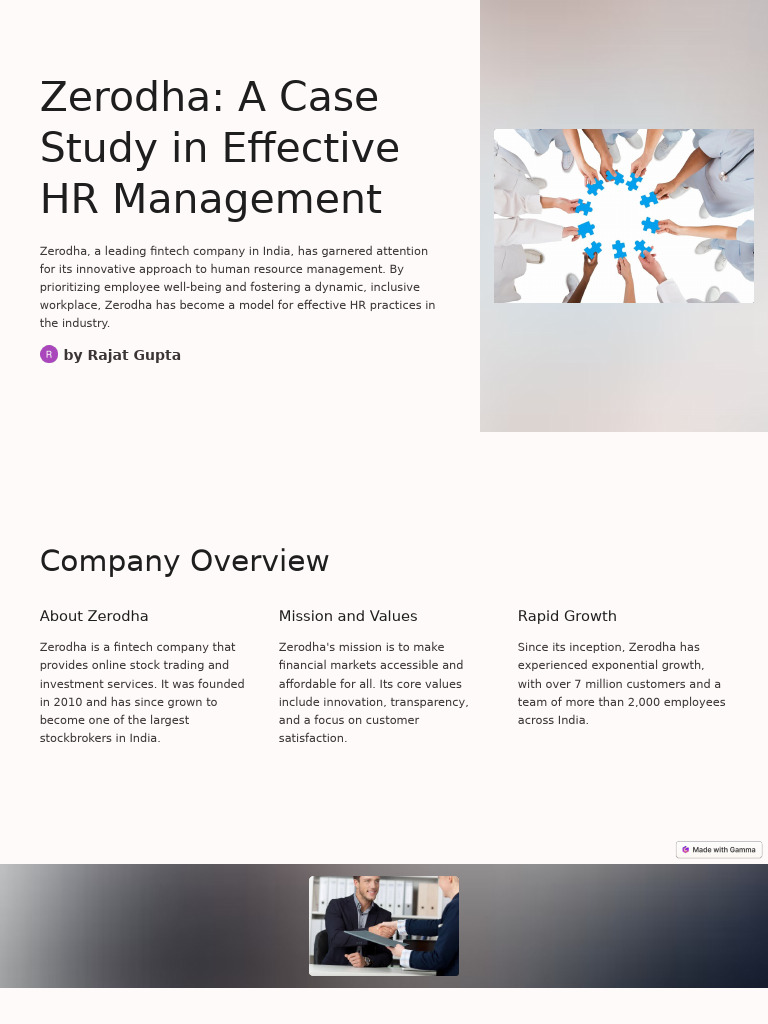 Zerodha: A Case Study in Effective HR Management

Zerodha, a leading fintech company in India, has garnered attention for its innovative approach to human resource management. By prioritizing employee well-being and fostering a dynamic, inclusive workplace, Zerodha has become a model for effective HR practices in the industry.

R by Rajat Gupta

Company Overview

About Zerodha

Zerodha is a fintech company that provides online stock trading and investment services. It was founded in 2010 and has since grown to become one of the largest stockbrokers in India.

Mission and Values

Zerodha's mission is to make financial markets accessible and affordable for all. Its core values include innovation, transparency, and a focus on customer satisfaction.

Rapid Growth

Since its inception, Zerodha has experienced exponential growth, with over 7 million customers and a team of more than 2,000 employees across India.

Made with Gamma